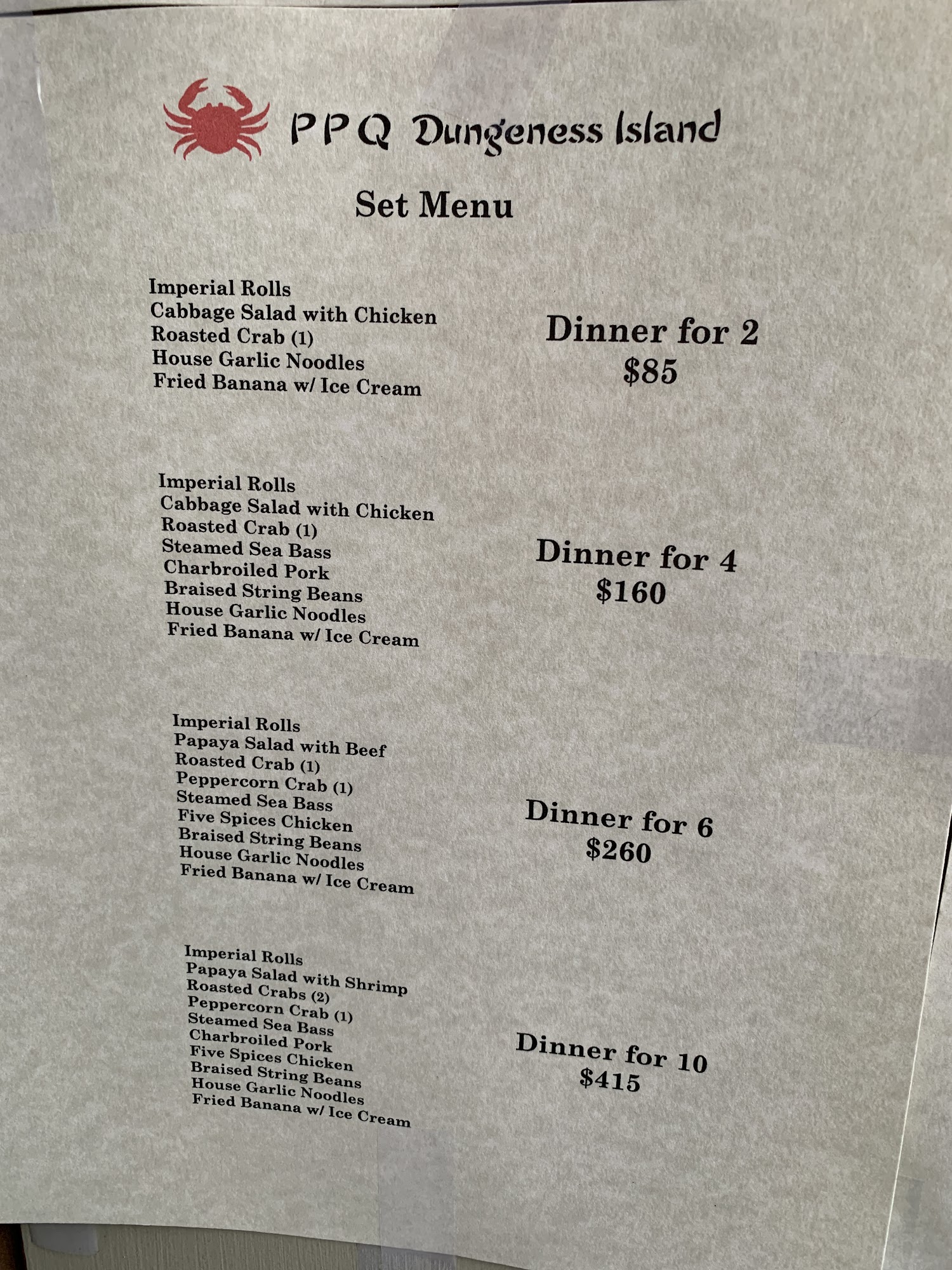 PPQ Dungeness Island

Set Menu

Imperial Rolls
Cabbage Salad with Chicken
Roasted Crab (1)
House Garlic Noodles
Fried Banana w/ Ice Cream

Dinner for 2
$85

Imperial Rolls
Cabbage Salad with Chicken
Roasted Crab (1)
Steamed Sea Bass
Charbroiled Pork
Braised String Beans
House Garlic Noodles
Fried Banana w/ Ice Cream

Dinner for 4
$160

Imperial Rolls
Papaya Salad with Beef
Roasted Crab (1)
Peppercorn Crab (1)
Steamed Sea Bass
Five Spices Chicken
Braised String Beans
House Garlic Noodles
Fried Banana w/ Ice Cream

Dinner for 6
$260

Imperial Rolls
Papaya Salad with Shrimp
Roasted Crabs (2)
Peppercorn Crab (1)
Steamed Sea Bass
Charbroiled Pork
Five Spices Chicken
Braised String Beans
House Garlic Noodles
Fried Banana w/ Ice Cream

Dinner for 10
$415